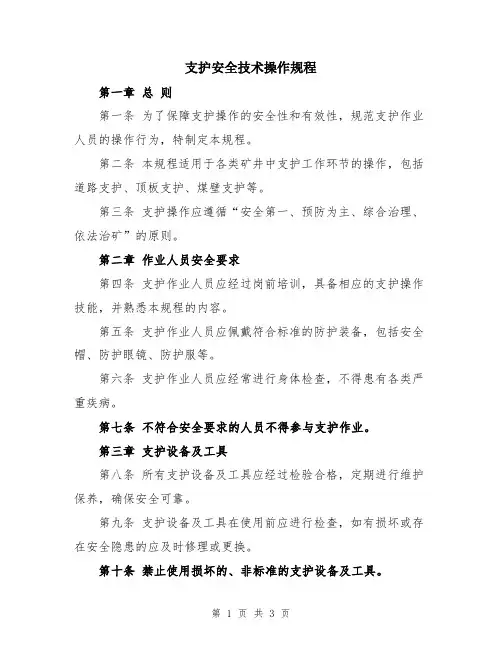 支护安全技术操作规程

第一章 总 则

第一条 为了保障支护操作的安全性和有效性，规范支护作业人员的操作行为，特制定本规程。

第二条 本规程适用于各类矿井中支护工作环节的操作，包括道路支护、顶板支护、煤壁支护等。

第三条 支护操作应遵循“安全第一、预防为主、综合治理、依法治矿”的原则。

第二章 作业人员安全要求

第四条 支护作业人员应经过岗前培训，具备相应的支护操作技能，并熟悉本规程的内容。

第五条 支护作业人员应佩戴符合标准的防护装备，包括安全帽、防护眼镜、防护服等。

第六条 支护作业人员应经常进行身体检查，不得患有各类严重疾病。

第七条 不符合安全要求的人员不得参与支护作业。

第三章 支护设备及工具

第八条 所有支护设备及工具应经过检验合格，定期进行维护保养，确保安全可靠。

第九条 支护设备及工具在使用前应进行检查，如有损坏或存在安全隐患的应及时修理或更换。

第十条 禁止使用损坏的、非标准的支护设备及工具。

第 1 页 共 3 页